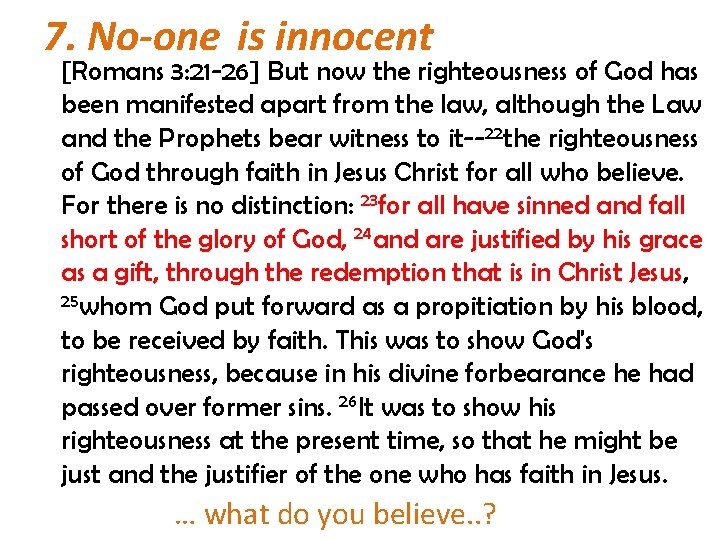 7. No-one is innocent

[Romans 3:21-26] But now the righteousness of God has been manifested apart from the law, although the Law and the Prophets bear witness to it--$^{22}$the righteousness of God through faith in Jesus Christ for all who believe. For there is no distinction: $^{23}$for all have sinned and fall short of the glory of God, $^{24}$and are justified by his grace as a gift, through the redemption that is in Christ Jesus, $^{25}$whom God put forward as a propitiation by his blood, to be received by faith. This was to show God's righteousness, because in his divine forbearance he had passed over former sins. $^{26}$It was to show his righteousness at the present time, so that he might be just and the justifier of the one who has faith in Jesus.

... what do you believe..?